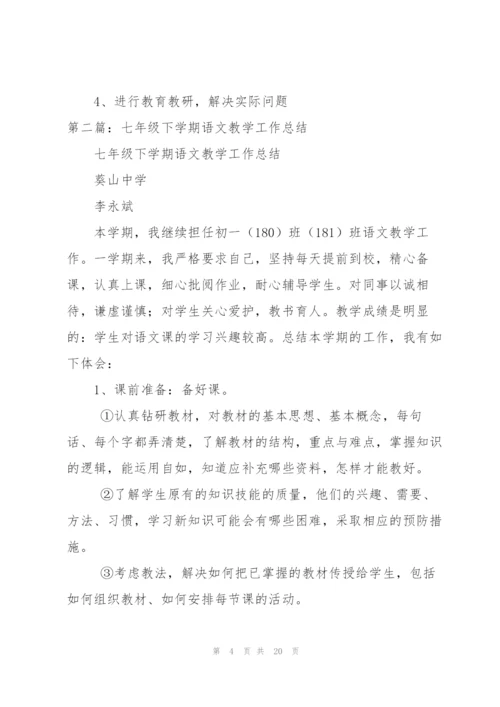 4、进行教育教研，解决实际问题

第二篇：七年级下学期语文教学工作总结

七年级下学期语文教学工作总结

葵山中学

李永斌

本学期，我继续担任初一（180）班（181）班语文教学工作。一学期来，我严格要求自己，坚持每天提前到校，精心备课，认真上课，细心批阅作业，耐心辅导学生。对同事以诚相待，谦虚谨慎；对学生关心爱护，教书育人。教学成绩是明显的：学生对语文课的学习兴趣较高。总结本学期的工作，我有如下体会：

1、课前准备：备好课。

①认真钻研教材，对教材的基本思想、基本概念，每句话、每个字都弄清楚，了解教材的结构，重点与难点，掌握知识的逻辑，能运用自如，知道应补充哪些资料，怎样才能教好。

②了解学生原有的知识技能的质量，他们的兴趣、需要、方法、习惯，学习新知识可能会有哪些困难，采取相应的预防措施。

③考虑教法，解决如何把已掌握的教材传授给学生，包括如何组织教材、如何安排每节课的活动。

第 4 页 共 20 页